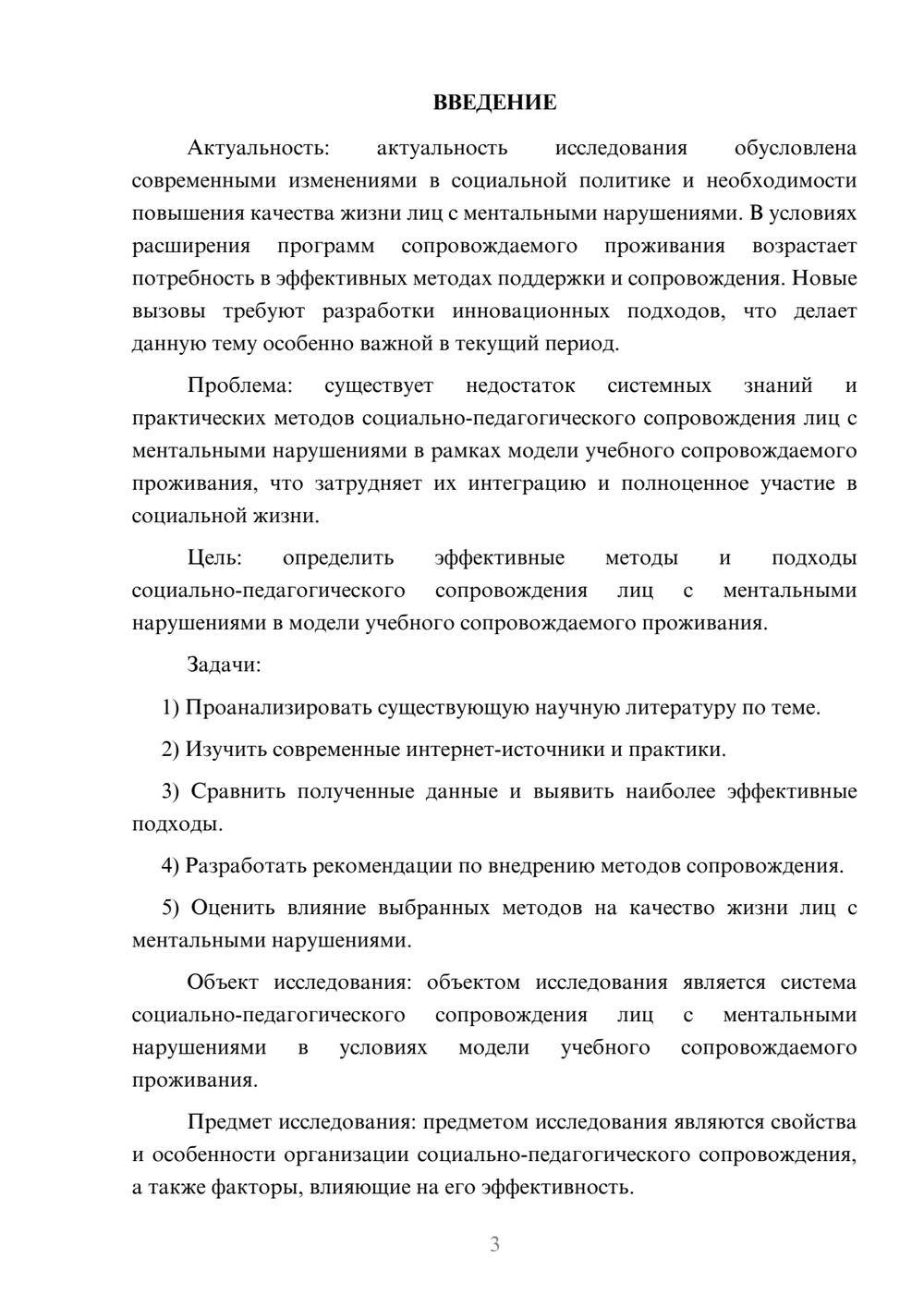 ВВЕДЕНИЕ

Актуальность: актуальность исследования обусловлена современными изменениями в социальной политике и необходимости повышения качества жизни лиц с ментальными нарушениями. В условиях расширения программ сопровождаемого проживания возрастает потребность в эффективных методах поддержки и сопровождения. Новые вызовы требуют разработки инновационных подходов, что делает данную тему особенно важной в текущий период.

Проблема: существует недостаток системных знаний и практических методов социально-педагогического сопровождения лиц с ментальными нарушениями в рамках модели учебного сопровождаемого проживания, что затрудняет их интеграцию и полноценное участие в социальной жизни.

Цель: определить эффективные методы и подходы социально-педагогического сопровождения лиц с ментальными нарушениями в модели учебного сопровождаемого проживания.

Задачи:

1) Проанализировать существующую научную литературу по теме.

2) Изучить современные интернет-источники и практики.

3) Сравнить полученные данные и выявить наиболее эффективные подходы.

4) Разработать рекомендации по внедрению методов сопровождения.

5) Оценить влияние выбранных методов на качество жизни лиц с ментальными нарушениями.

Объект исследования: объектом исследования является система социально-педагогического сопровождения лиц с ментальными нарушениями в условиях модели учебного сопровождаемого проживания.

Предмет исследования: предметом исследования являются свойства и особенности организации социально-педагогического сопровождения, а также факторы, влияющие на его эффективность.

3